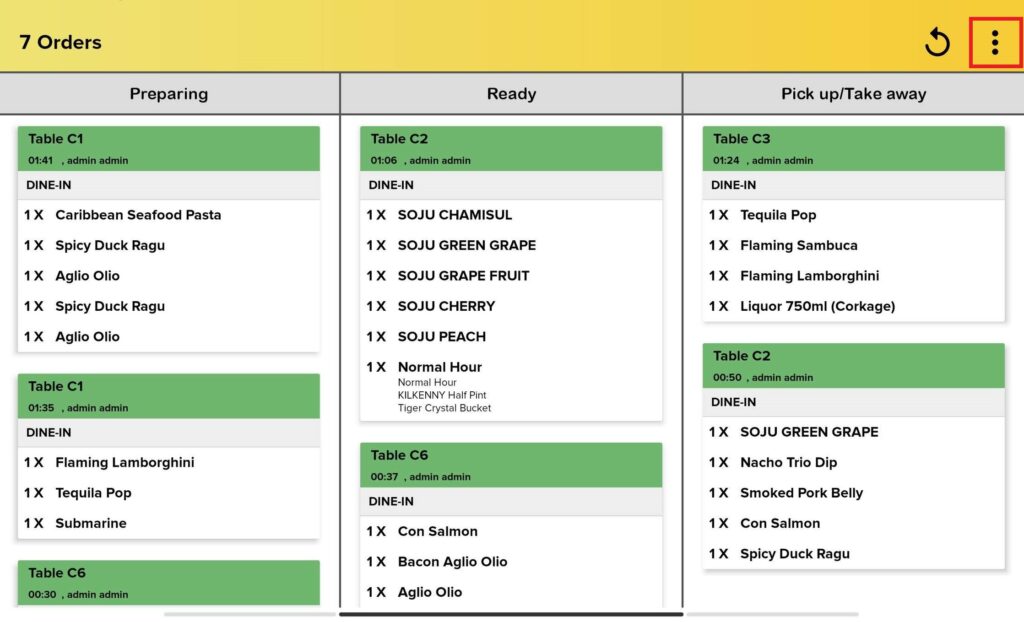 7 Orders

Preparing

Table C1
01:41 , admin admin
DINE-IN
1 X Caribbean Seafood Pasta
1 X Spicy Duck Ragu
1 X Aglio Olio
1 X Spicy Duck Ragu
1 X Aglio Olio

Table C1
01:35 , admin admin
DINE-IN
1 X Flaming Lamborghini
1 X Tequila Pop
1 X Submarine

Table C6
00:30 , admin admin

Ready

Table C2
01:06 , admin admin
DINE-IN
1 X SOJU CHAMISUL
1 X SOJU GREEN GRAPE
1 X SOJU GRAPE FRUIT
1 X SOJU CHERRY
1 X SOJU PEACH
1 X Normal Hour
Normal Hour
KILKENNY Half Pint
Tiger Crystal Bucket

Table C6
00:37 , admin admin
DINE-IN
1 X Con Salmon
1 X Bacon Aglio Olio
1 X Aglio Olio

Pick up/Take away

Table C3
01:24 , admin admin
DINE-IN
1 X Tequila Pop
1 X Flaming Sambuca
1 X Flaming Lamborghini
1 X Liquor 750ml (Corkage)

Table C2
00:50 , admin admin
DINE-IN
1 X SOJU GREEN GRAPE
1 X Nacho Trio Dip
1 X Smoked Pork Belly
1 X Con Salmon
1 X Spicy Duck Ragu